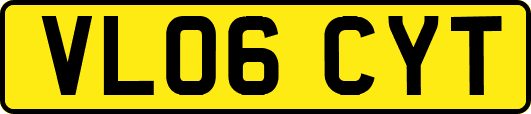 VL06 CYT